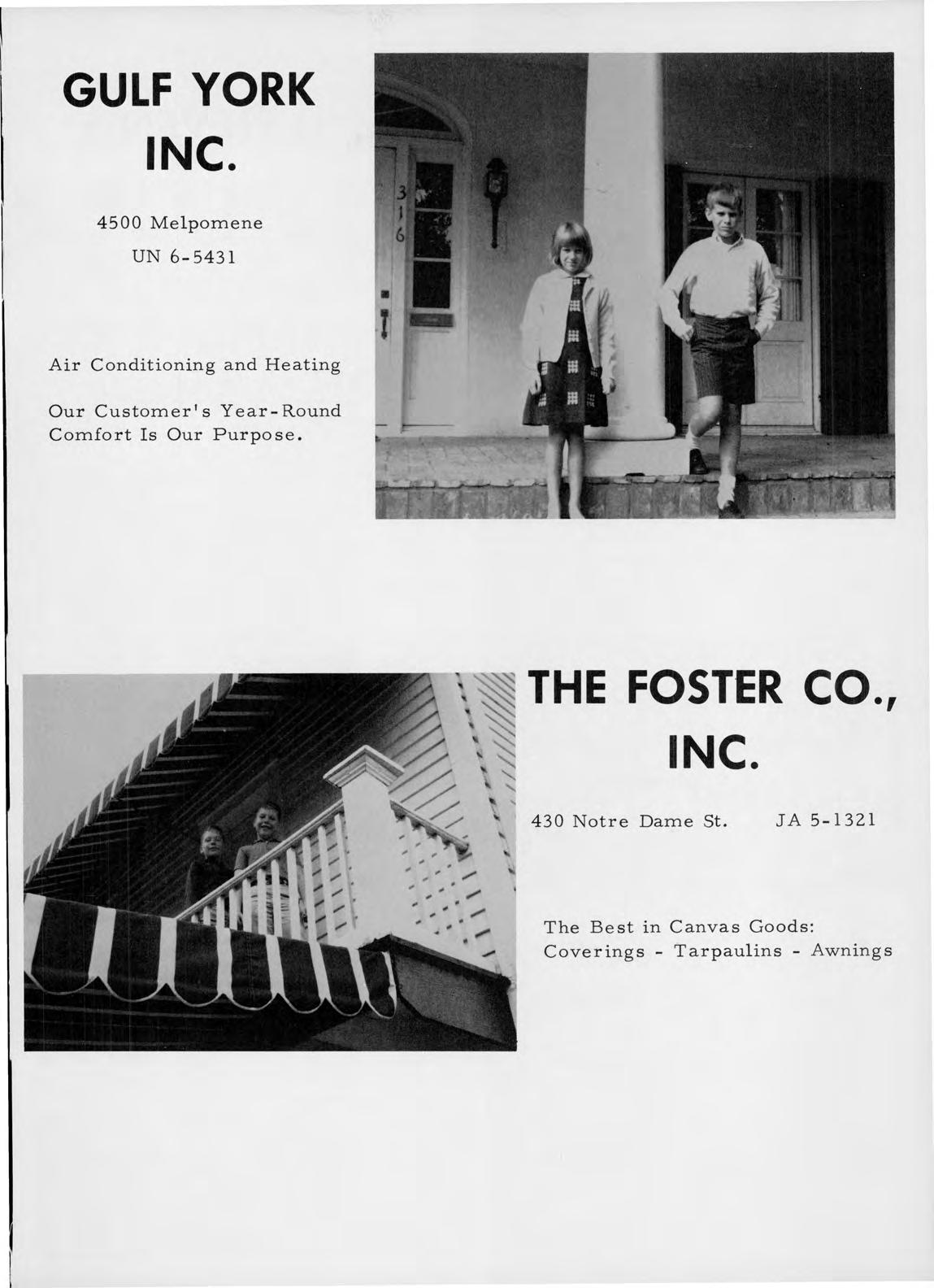 GULF YORK
INC.

4500 Melpomene
UN 6-5431

Air Conditioning and Heating

Our Customer's Year-Round Comfort Is Our Purpose.

THE FOSTER CO., INC.

430 Notre Dame St.     JA 5-1321

The Best in Canvas Goods:
Coverings - Tarpaulins - Awnings